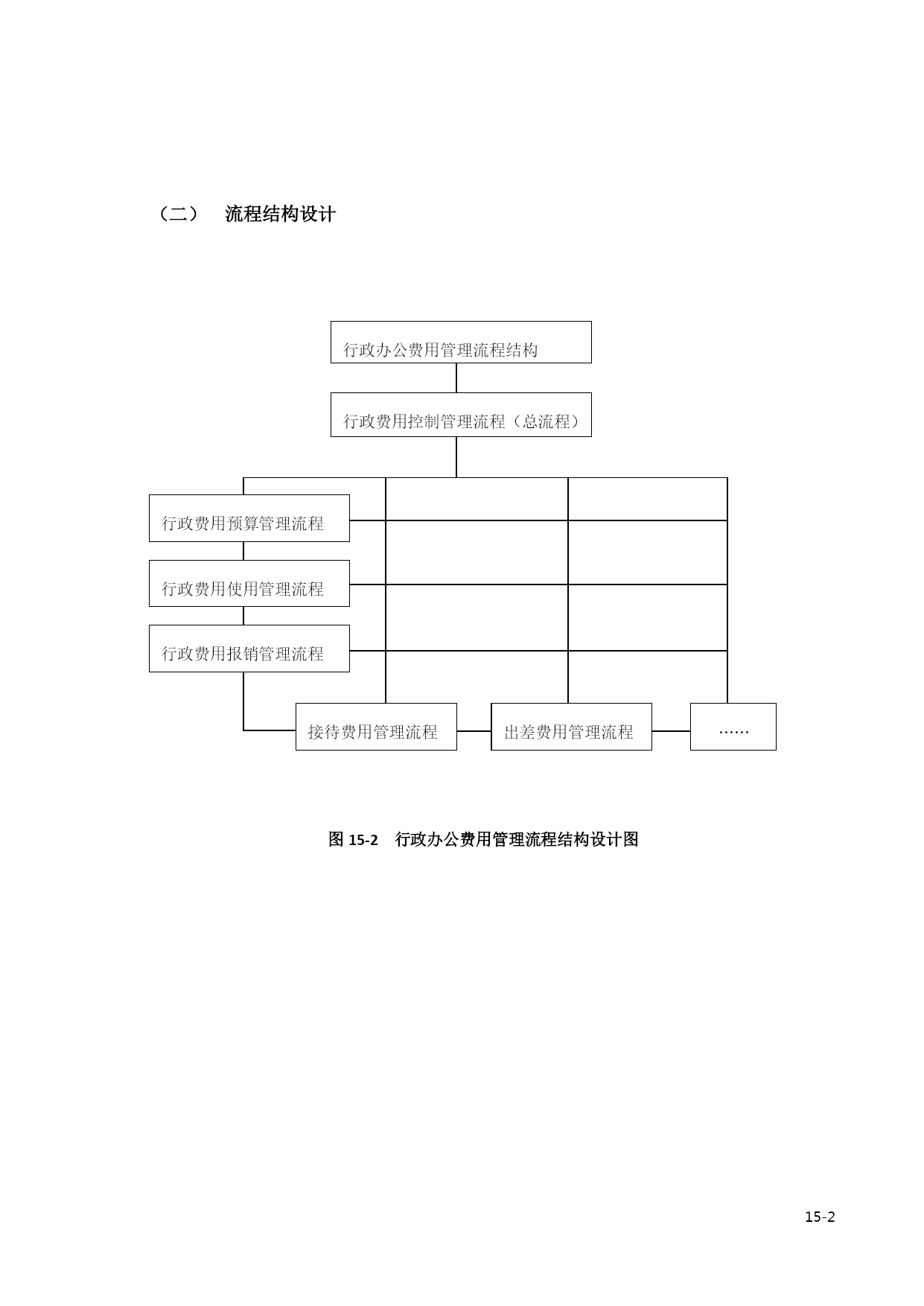 （二） 流程结构设计

行政办公费用管理流程结构

行政费用控制管理流程（总流程）

行政费用预算管理流程

行政费用使用管理流程

行政费用报销管理流程

接待费用管理流程

出差费用管理流程

……

图 15-2 行政办公费用管理流程结构设计图

15-2